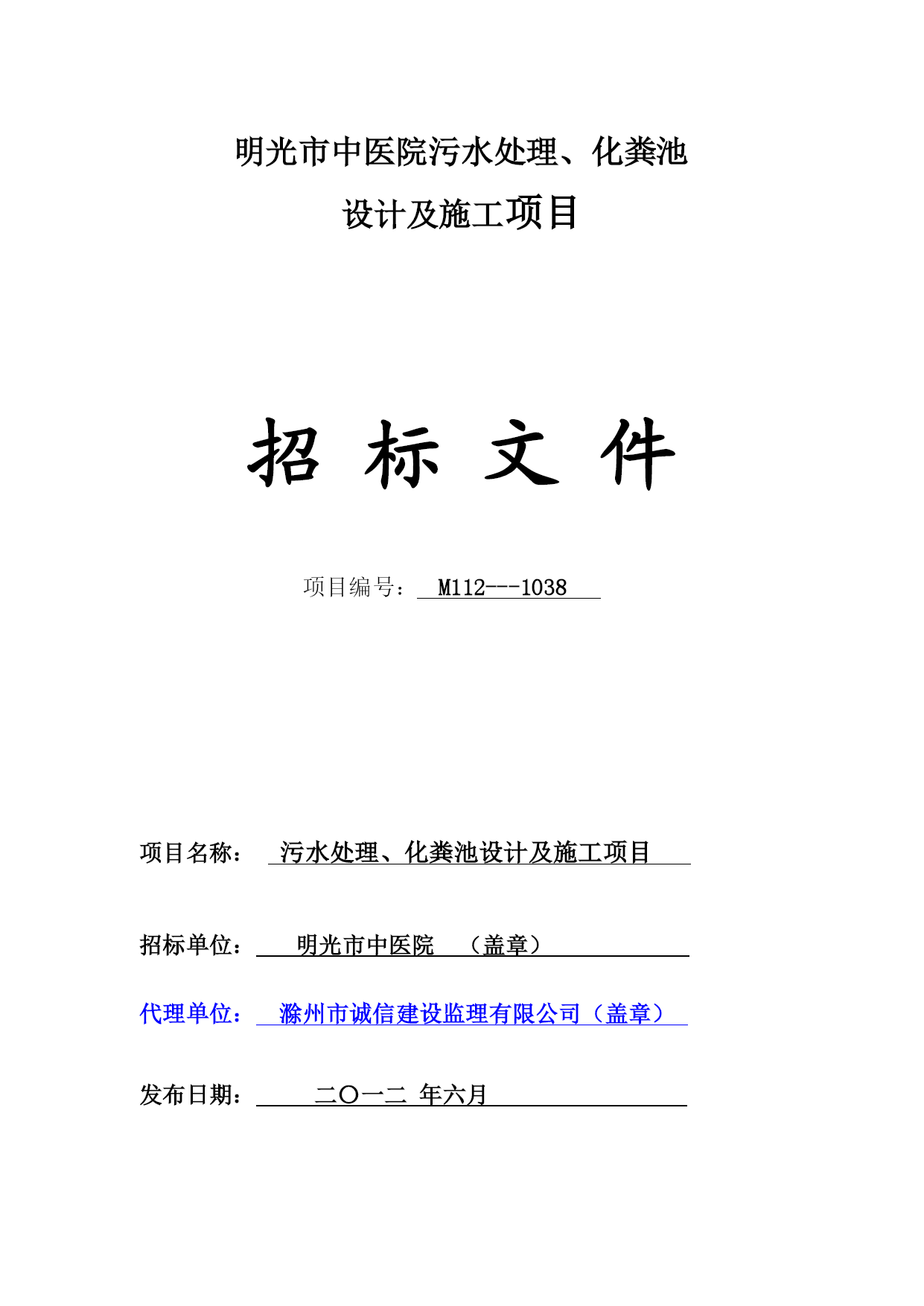 明光市中医院污水处理、化粪池

设计及施工项目

招 标 文 件

项目编号： M112---1038

项目名称： 污水处理、化粪池设计及施工项目

招标单位： 明光市中医院 （盖章）

代理单位： 滁州市诚信建设监理有限公司（盖章）

发布日期： 二〇一二 年六月